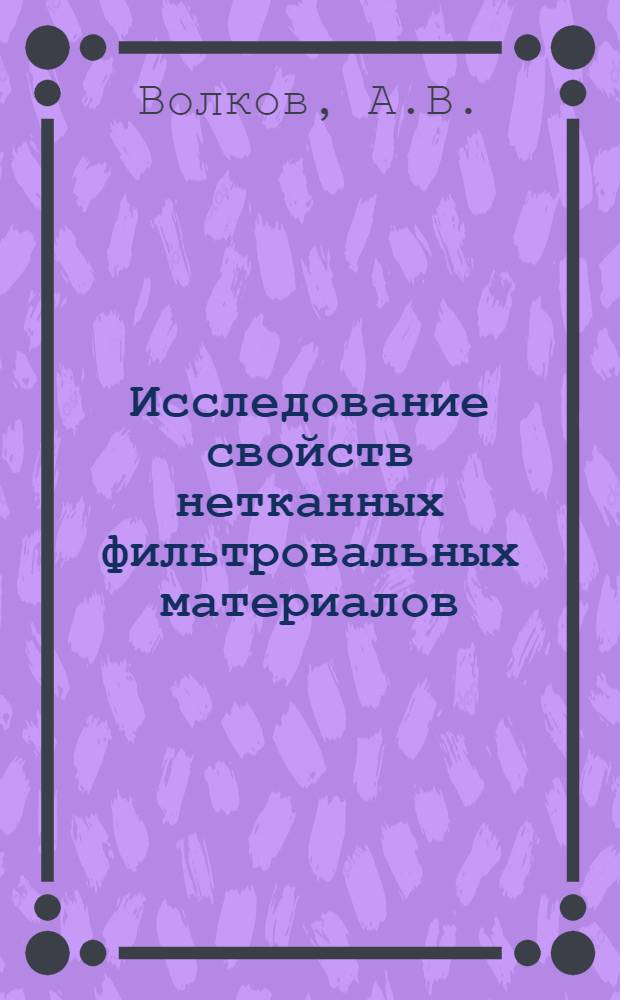 Волков, А.В.

Исследование свойств нетканных фильтровальных материалов